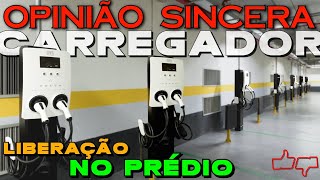 OPINIÃO SINCERA
CARREGADOR

LIBERAÇÃO
NO PRÉDIO